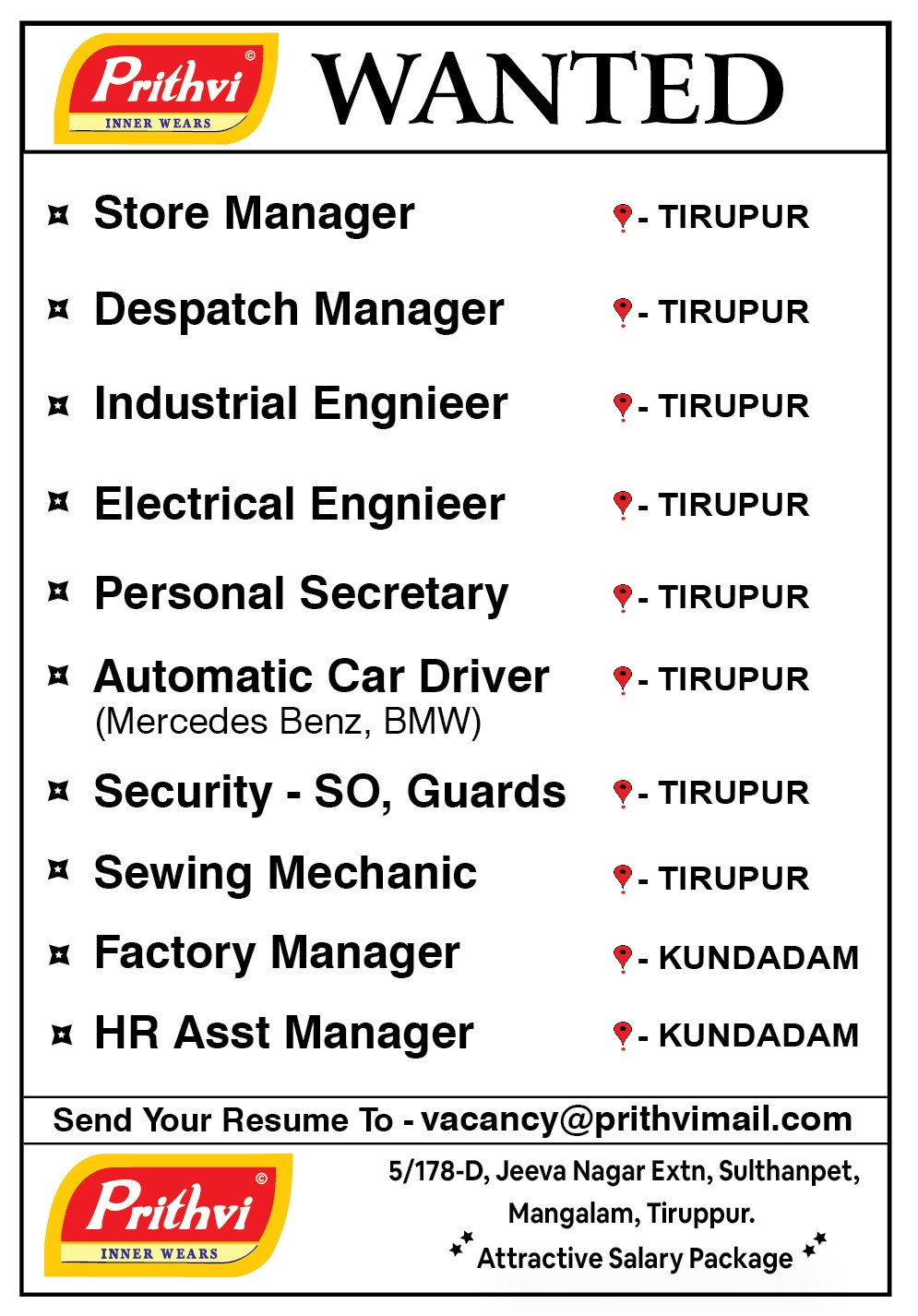 Prithvi ©
INNER WEARS

WANTED

¤ Store Manager - TIRUPUR

¤ Despatch Manager - TIRUPUR

¤ Industrial Engnieer - TIRUPUR

¤ Electrical Engnieer - TIRUPUR

¤ Personal Secretary - TIRUPUR

¤ Automatic Car Driver (Mercedes Benz, BMW) - TIRUPUR

¤ Security - SO, Guards - TIRUPUR

¤ Sewing Mechanic - TIRUPUR

¤ Factory Manager - KUNDADAM

¤ HR Asst Manager - KUNDADAM

Send Your Resume To - vacancy@prithvimail.com

Prithvi ©
INNER WEARS

5/178-D, Jeeva Nagar Extn, Sulthanpet, Mangalam, Tiruppur.

Attractive Salary Package